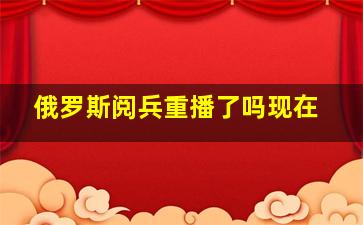 俄罗斯阅兵重播了吗现在